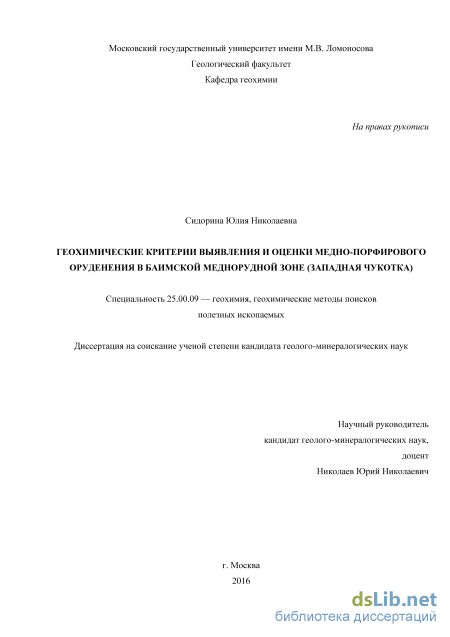 Московский государственный университет имени М.В. Ломоносова
Геологический факультет
Кафедра геохимии

На правах рукописи

Сидорина Юлия Николаевна

ГЕОХИМИЧЕСКИЕ КРИТЕРИИ ВЫЯВЛЕНИЯ И ОЦЕНКИ МЕДНО-ПОРФИРОВОГО ОРУДЕНЕНИЯ В БАИМСКОЙ МЕДНОРУДНОЙ ЗОНЕ (ЗАПАДНАЯ ЧУКОТКА)

Специальность 25.00.09 — геохимия, геохимические методы поисков полезных ископаемых

Диссертация на соискание ученой степени кандидата геолого-минералогических наук

Научный руководитель
кандидат геолого-минералогических наук,
доцент
Николаев Юрий Николаевич

г. Москва
2016

dsLib.net
библиотека диссертаций